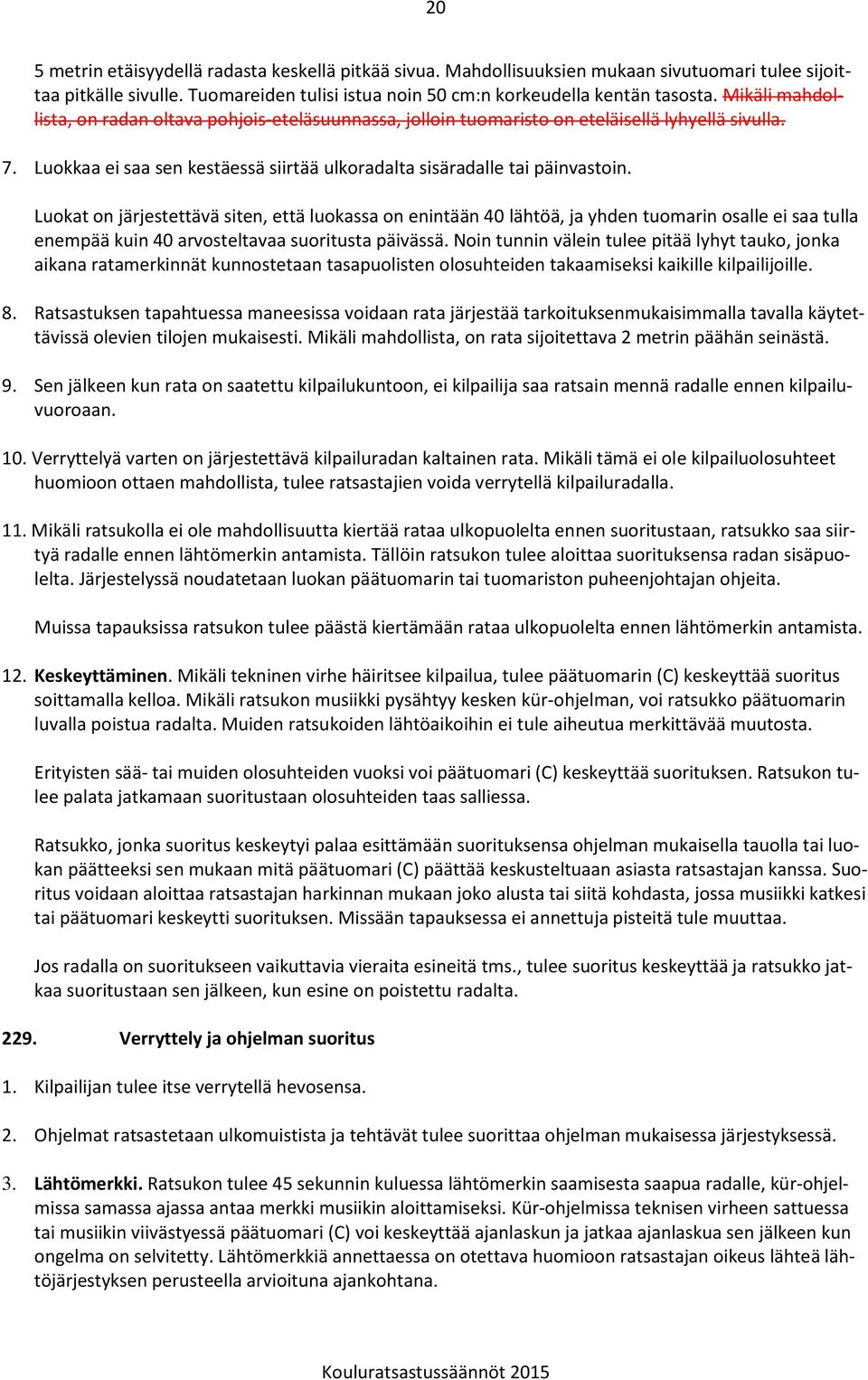 20

5 metrin etäisyydellä radasta keskellä pitkää sivua. Mahdollisuuksien mukaan sivutuomari tulee sijoittaa pitkälle sivulle. Tuomareiden tulisi istua noin 50 cm:n korkeudella kentän tasosta. Mikäli mahdollista, on radan oltava pohjois-eteläsuunnassa, jolloin tuomaristo on eteläisellä lyhyellä sivulla.

7. Luokkaa ei saa sen kestäessä siirtää ulkoradalta sisäradalle tai päinvastoin.

Luokat on järjestettävä siten, että luokassa on enintään 40 lähtöä, ja yhden tuomarin osalle ei saa tulla enempää kuin 40 arvosteltavaa suoritusta päivässä. Noin tunnin välein tulee pitää lyhyt tauko, jonka aikana ratamerkinnät kunnostetaan tasapuolisten olosuhteiden takaamiseksi kaikille kilpailijoille.

8. Ratsastuksen tapahtuessa maneesissa voidaan rata järjestää tarkoituksenmukaisimmalla tavalla käytettävissä olevien tilojen mukaisesti. Mikäli mahdollista, on rata sijoitettava 2 metrin päähän seinästä.

9. Sen jälkeen kun rata on saatettu kilpailukuntoon, ei kilpailija saa ratsain mennä radalle ennen kilpailuvuoroaan.

10. Verryttelyä varten on järjestettävä kilpailuradan kaltainen rata. Mikäli tämä ei ole kilpailuolosuhteet huomioon ottaen mahdollista, tulee ratsastajien voida verrytellä kilpailuradalla.

11. Mikäli ratsukolla ei ole mahdollisuutta kiertää rataa ulkopuolelta ennen suoritustaan, ratsukko saa siirtyä radalle ennen lähtömerkin antamista. Tällöin ratsukon tulee aloittaa suorituksensa radan sisäpuolelta. Järjestelyssä noudatetaan luokan päätuomarin tai tuomariston puheenjohtajan ohjeita.

Muissa tapauksissa ratsukon tulee päästä kiertämään rataa ulkopuolelta ennen lähtömerkin antamista.

12. Keskeyttäminen. Mikäli tekninen virhe häiritsee kilpailua, tulee päätuomarin (C) keskeyttää suoritus soittamalla kelloa. Mikäli ratsukon musiikki pysähtyy kesken kür-ohjelman, voi ratsukko päätuomarin luvalla poistua radalta. Muiden ratsukoiden lähtöaikoihin ei tule aiheutua merkittävää muutosta.

Erityisten sää- tai muiden olosuhteiden vuoksi voi päätuomari (C) keskeyttää suorituksen. Ratsukon tulee palata jatkamaan suoritustaan olosuhteiden taas salliessa.

Ratsukko, jonka suoritus keskeytyi palaa esittämään suorituksensa ohjelman mukaisella tauolla tai luokan päätteeksi sen mukaan mitä päätuomari (C) päättää keskusteltuaan asiasta ratsastajan kanssa. Suoritus voidaan aloittaa ratsastajan harkinnan mukaan joko alusta tai siitä kohdasta, jossa musiikki katkesi tai päätuomari keskeytti suorituksen. Missään tapauksessa ei annettuja pisteitä tule muuttaa.

Jos radalla on suoritukseen vaikuttavia vieraita esineitä tms., tulee suoritus keskeyttää ja ratsukko jatkaa suoritustaan sen jälkeen, kun esine on poistettu radalta.

229. Verryttely ja ohjelman suoritus

1. Kilpailijan tulee itse verrytellä hevosensa.

2. Ohjelmat ratsastetaan ulkomuistista ja tehtävät tulee suorittaa ohjelman mukaisessa järjestyksessä.

3. Lähtömerkki. Ratsukon tulee 45 sekunnin kuluessa lähtömerkin saamisesta saapua radalle, kür-ohjelmissa samassa ajassa antaa merkki musiikin aloittamiseksi. Kür-ohjelmissa teknisen virheen sattuessa tai musiikin viivästyessä päätuomari (C) voi keskeyttää ajanlaskun ja jatkaa ajanlaskua sen jälkeen kun ongelma on selvitetty. Lähtömerkkiä annettaessa on otettava huomioon ratsastajan oikeus lähteä lähtöjärjestyksen perusteella arvioituna ajankohtana.

Kouluratsastussäännöt 2015